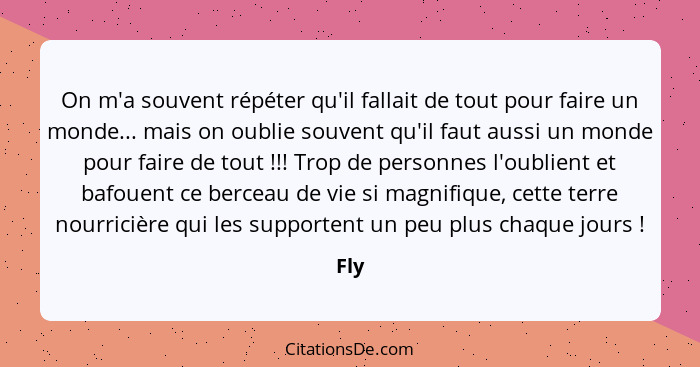 On m'a souvent répéter qu'il fallait de tout pour faire un monde... mais on oublie souvent qu'il faut aussi un monde pour faire de tout !!! Trop de personnes l'oublient et bafouent ce berceau de vie si magnifique, cette terre nourricière qui les supportent un peu plus chaque jours !

Fly

CitationsDe.com